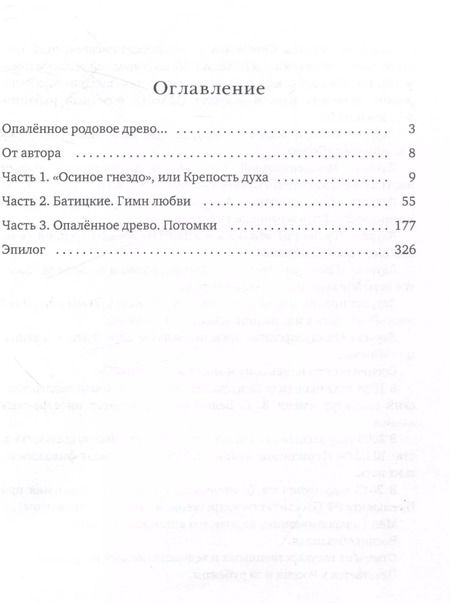 Оглавление

Опалённое родовое древо... 3

От автора 8

Часть 1. «Осиное гнездо», или Крепость духа 9

Часть 2. Батицкие. Гимн любви 55

Часть 3. Опалённое древо. Потомки 177

Эпилог 326